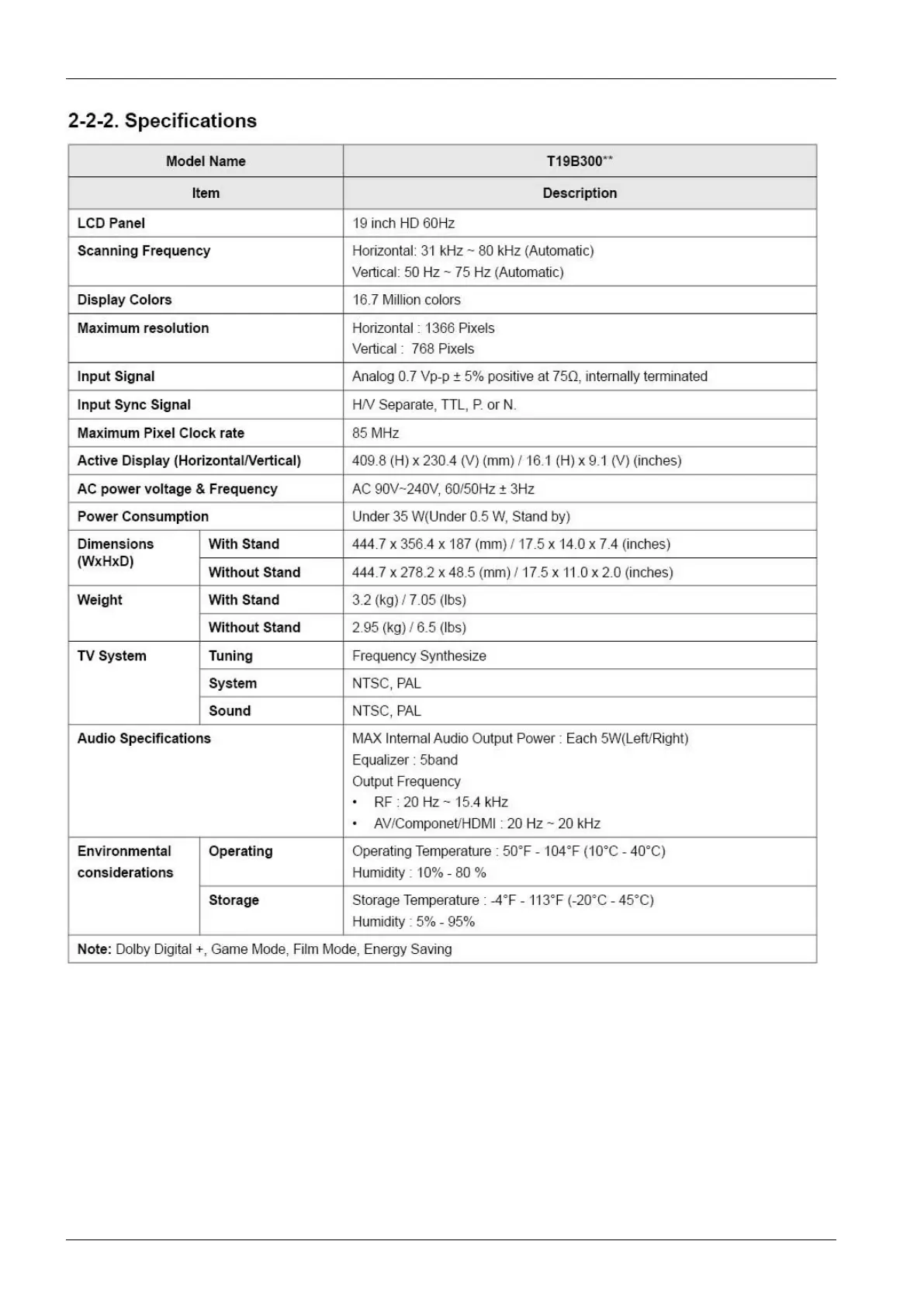 2-2-2. Specifications

| Model Name | | T19B300** |
|---|---|---|
| Item | | Description |
| LCD Panel | | 19 inch HD 60Hz |
| Scanning Frequency | | Horizontal: 31 kHz ~ 80 kHz (Automatic) Vertical: 50 Hz ~ 75 Hz (Automatic) |
| Display Colors | | 16.7 Million colors |
| Maximum resolution | | Horizontal : 1366 Pixels Vertical : 768 Pixels |
| Input Signal | | Analog 0.7 Vp-p ± 5% positive at 75Ω, internally terminated |
| Input Sync Signal | | H/V Separate, TTL, P. or N. |
| Maximum Pixel Clock rate | | 85 MHz |
| Active Display (Horizontal/Vertical) | | 409.8 (H) x 230.4 (V) (mm) / 16.1 (H) x 9.1 (V) (inches) |
| AC power voltage & Frequency | | AC 90V~240V, 60/50Hz ± 3Hz |
| Power Consumption | | Under 35 W(Under 0.5 W, Stand by) |
| Dimensions (WxHxD) | With Stand | 444.7 x 356.4 x 187 (mm) / 17.5 x 14.0 x 7.4 (inches) |
| | Without Stand | 444.7 x 278.2 x 48.5 (mm) / 17.5 x 11.0 x 2.0 (inches) |
| Weight | With Stand | 3.2 (kg) / 7.05 (lbs) |
| | Without Stand | 2.95 (kg) / 6.5 (lbs) |
| TV System | Tuning | Frequency Synthesize |
| | System | NTSC, PAL |
| | Sound | NTSC, PAL |
| Audio Specifications | | MAX Internal Audio Output Power : Each 5W(Left/Right) Equalizer : 5band Output Frequency • RF : 20 Hz ~ 15.4 kHz • AV/Componet/HDMI : 20 Hz ~ 20 kHz |
| Environmental considerations | Operating | Operating Temperature : 50°F - 104°F (10°C - 40°C) Humidity : 10% - 80 % |
| | Storage | Storage Temperature : -4°F - 113°F (-20°C - 45°C) Humidity : 5% - 95% |
| Note: Dolby Digital +, Game Mode, Film Mode, Energy Saving | | |